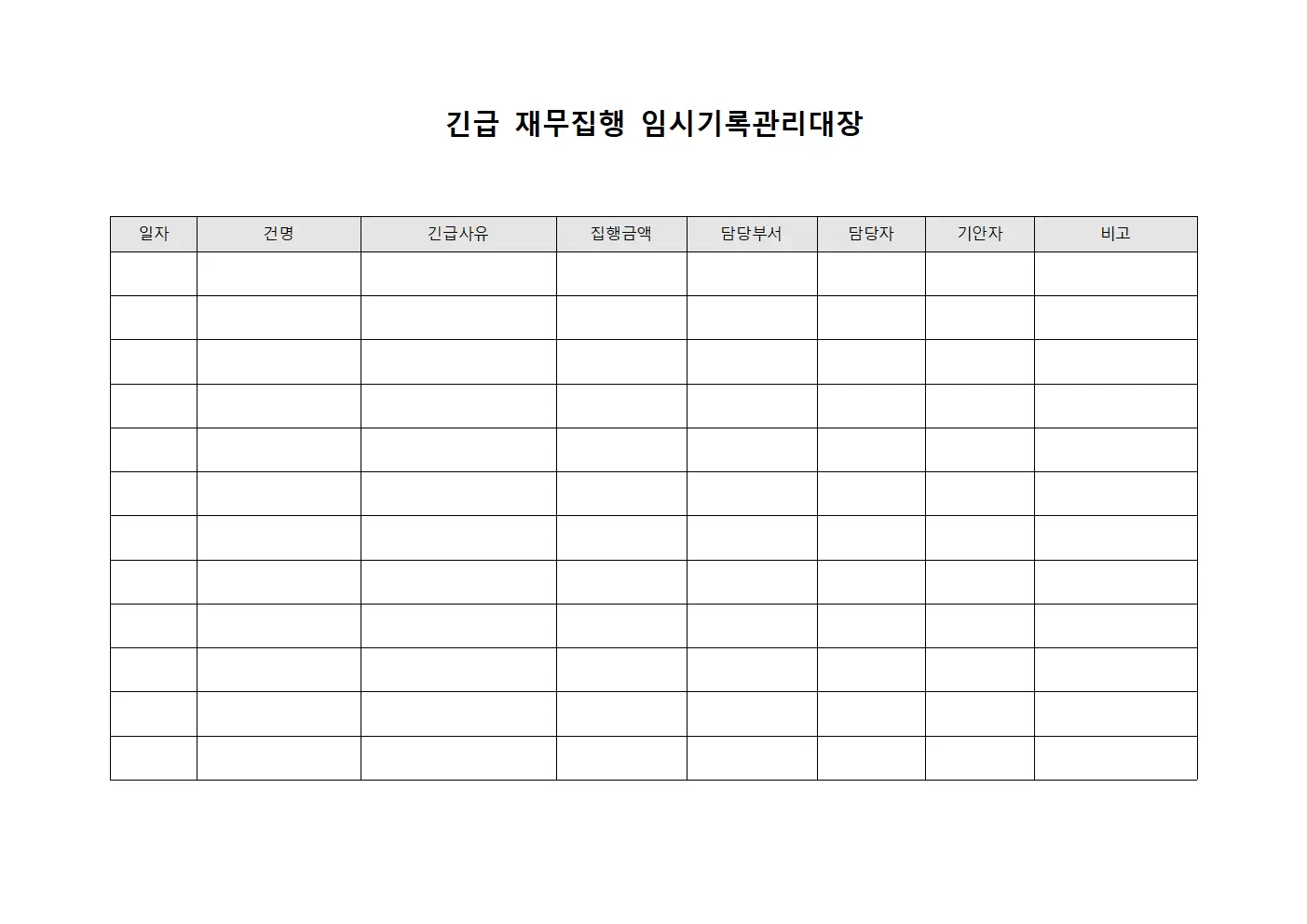 긴급 재무집행 임시기록관리대장

| 일자 | 건명 | 긴급사유 | 집행금액 | 담당부서 | 담당자 | 기안자 | 비고 |
|---|---|---|---|---|---|---|---|
| | | | | | | | |
| | | | | | | | |
| | | | | | | | |
| | | | | | | | |
| | | | | | | | |
| | | | | | | | |
| | | | | | | | |
| | | | | | | | |
| | | | | | | | |
| | | | | | | | |
| | | | | | | | |
| | | | | | | | |